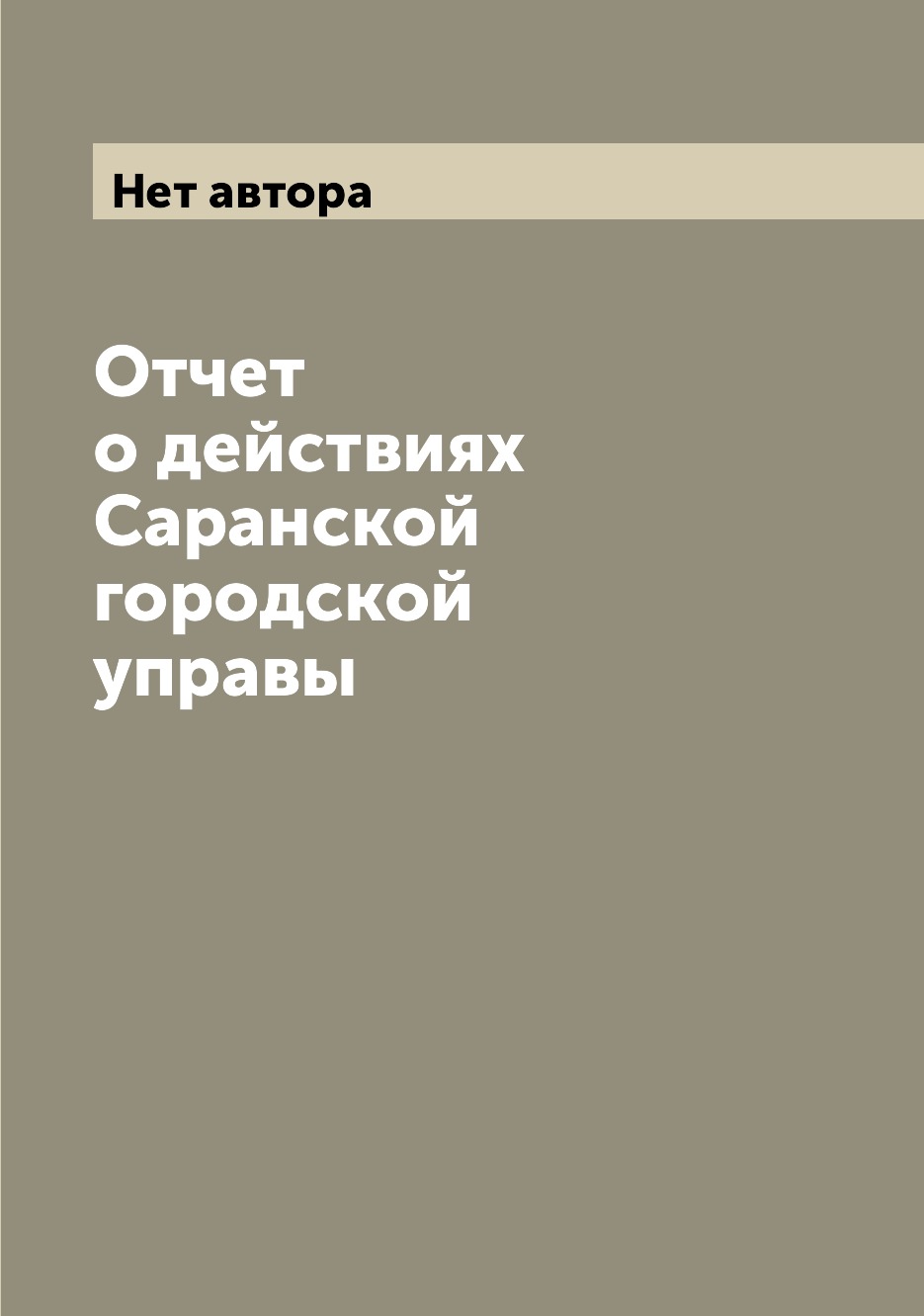 Нет автора

Отчет о действиях Саранской городской управы